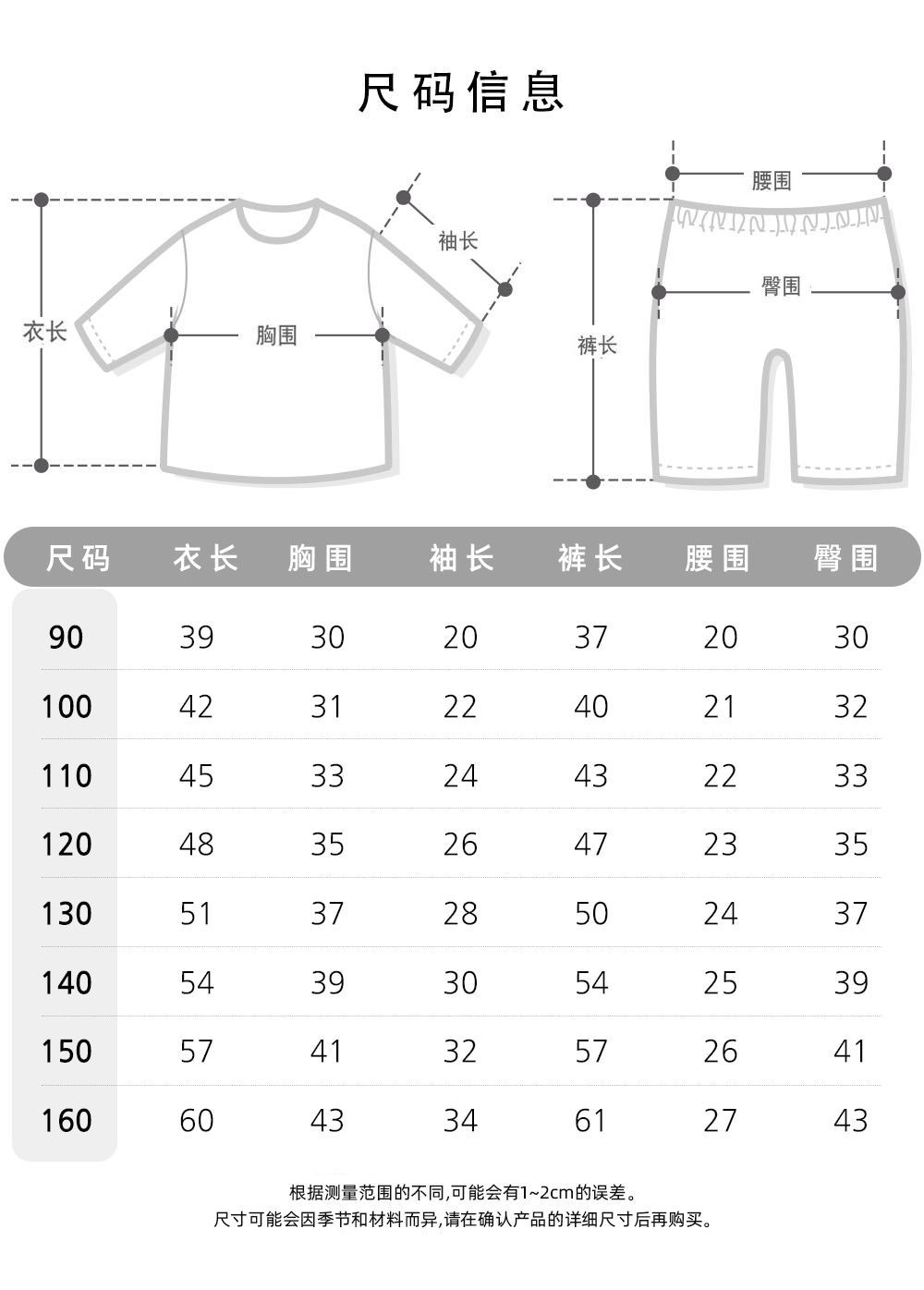 尺码信息

衣长

胸围

袖长

腰围

臀围

裤长

| 尺码 | 衣长 | 胸围 | 袖长 | 裤长 | 腰围 | 臀围 |
|---|---|---|---|---|---|---|
| 90 | 39 | 30 | 20 | 37 | 20 | 30 |
| 100 | 42 | 31 | 22 | 40 | 21 | 32 |
| 110 | 45 | 33 | 24 | 43 | 22 | 33 |
| 120 | 48 | 35 | 26 | 47 | 23 | 35 |
| 130 | 51 | 37 | 28 | 50 | 24 | 37 |
| 140 | 54 | 39 | 30 | 54 | 25 | 39 |
| 150 | 57 | 41 | 32 | 57 | 26 | 41 |
| 160 | 60 | 43 | 34 | 61 | 27 | 43 |

根据测量范围的不同,可能会有1~2cm的误差。
尺寸可能会因季节和材料而异,请在确认产品的详细尺寸后再购买。